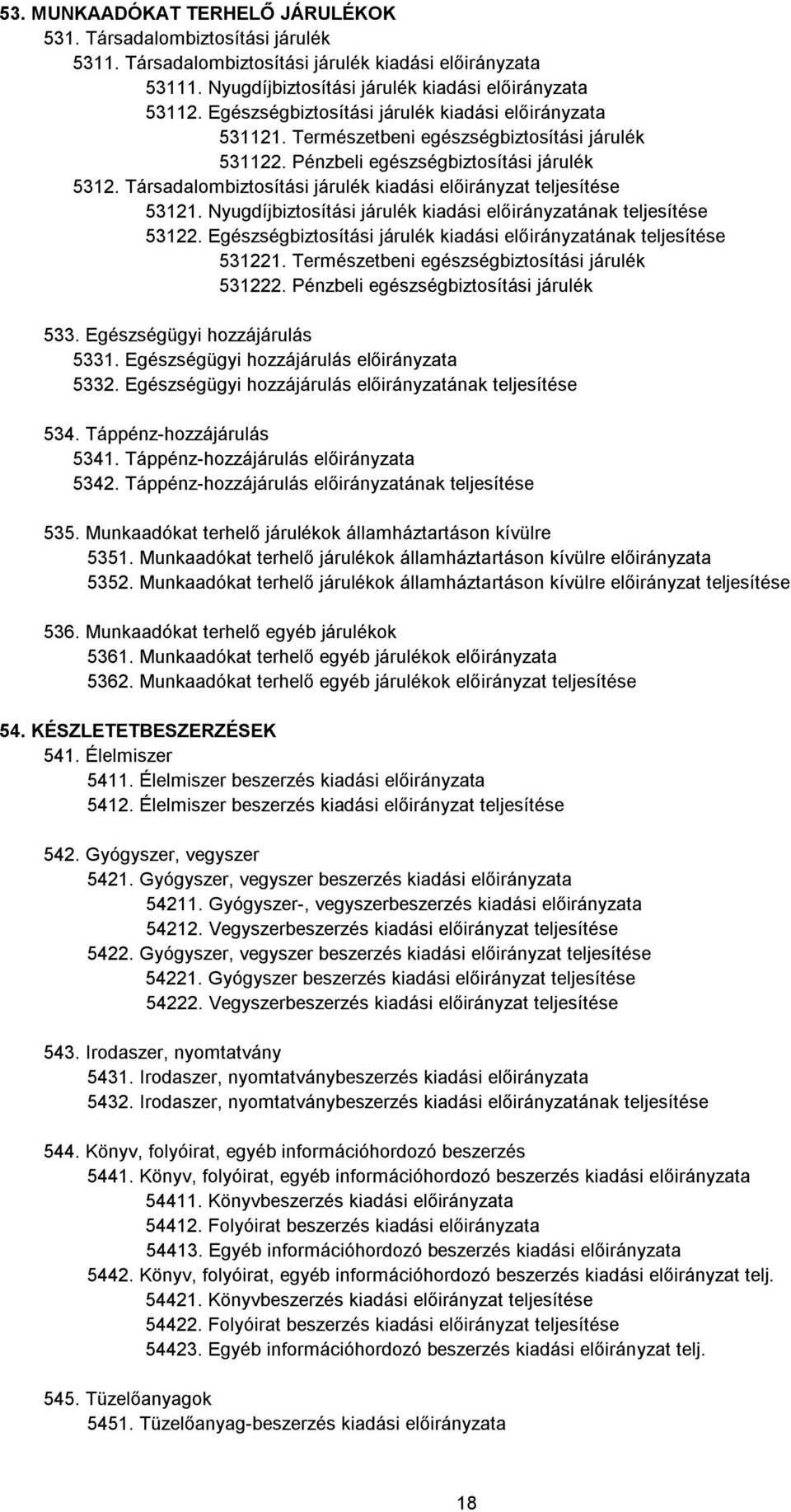 53. MUNKAADÓKAT TERHELŐ JÁRULÉKOK
531. Társadalombiztosítási járulék
5311. Társadalombiztosítási járulék kiadási előirányzata
53111. Nyugdíjbiztosítási járulék kiadási előirányzata
53112. Egészségbiztosítási járulék kiadási előirányzata
531121. Természetbeni egészségbiztosítási járulék
531122. Pénzbeli egészségbiztosítási járulék
5312. Társadalombiztosítási járulék kiadási előirányzat teljesítése
53121. Nyugdíjbiztosítási járulék kiadási előirányzatának teljesítése
53122. Egészségbiztosítási járulék kiadási előirányzatának teljesítése
531221. Természetbeni egészségbiztosítási járulék
531222. Pénzbeli egészségbiztosítási járulék

533. Egészségügyi hozzájárulás
5331. Egészségügyi hozzájárulás előirányzata
5332. Egészségügyi hozzájárulás előirányzatának teljesítése

534. Táppénz-hozzájárulás
5341. Táppénz-hozzájárulás előirányzata
5342. Táppénz-hozzájárulás előirányzatának teljesítése

535. Munkaadókat terhelő járulékok államháztartáson kívülre
5351. Munkaadókat terhelő járulékok államháztartáson kívülre előirányzata
5352. Munkaadókat terhelő járulékok államháztartáson kívülre előirányzat teljesítése

536. Munkaadókat terhelő egyéb járulékok
5361. Munkaadókat terhelő egyéb járulékok előirányzata
5362. Munkaadókat terhelő egyéb járulékok előirányzat teljesítése

54. KÉSZLETETBESZERZÉSEK
541. Élelmiszer
5411. Élelmiszer beszerzés kiadási előirányzata
5412. Élelmiszer beszerzés kiadási előirányzat teljesítése

542. Gyógyszer, vegyszer
5421. Gyógyszer, vegyszer beszerzés kiadási előirányzata
54211. Gyógyszer-, vegyszerbeszerzés kiadási előirányzata
54212. Vegyszerbeszerzés kiadási előirányzat teljesítése
5422. Gyógyszer, vegyszer beszerzés kiadási előirányzat teljesítése
54221. Gyógyszer beszerzés kiadási előirányzat teljesítése
54222. Vegyszerbeszerzés kiadási előirányzat teljesítése

543. Irodaszer, nyomtatvány
5431. Irodaszer, nyomtatványbeszerzés kiadási előirányzata
5432. Irodaszer, nyomtatványbeszerzés kiadási előirányzatának teljesítése

544. Könyv, folyóirat, egyéb információhordozó beszerzés
5441. Könyv, folyóirat, egyéb információhordozó beszerzés kiadási előirányzata
54411. Könyvbeszerzés kiadási előirányzata
54412. Folyóirat beszerzés kiadási előirányzata
54413. Egyéb információhordozó beszerzés kiadási előirányzata
5442. Könyv, folyóirat, egyéb információhordozó beszerzés kiadási előirányzat telj.
54421. Könyvbeszerzés kiadási előirányzat teljesítése
54422. Folyóirat beszerzés kiadási előirányzat teljesítése
54423. Egyéb információhordozó beszerzés kiadási előirányzat telj.

545. Tüzelőanyagok
5451. Tüzelőanyag-beszerzés kiadási előirányzata

18